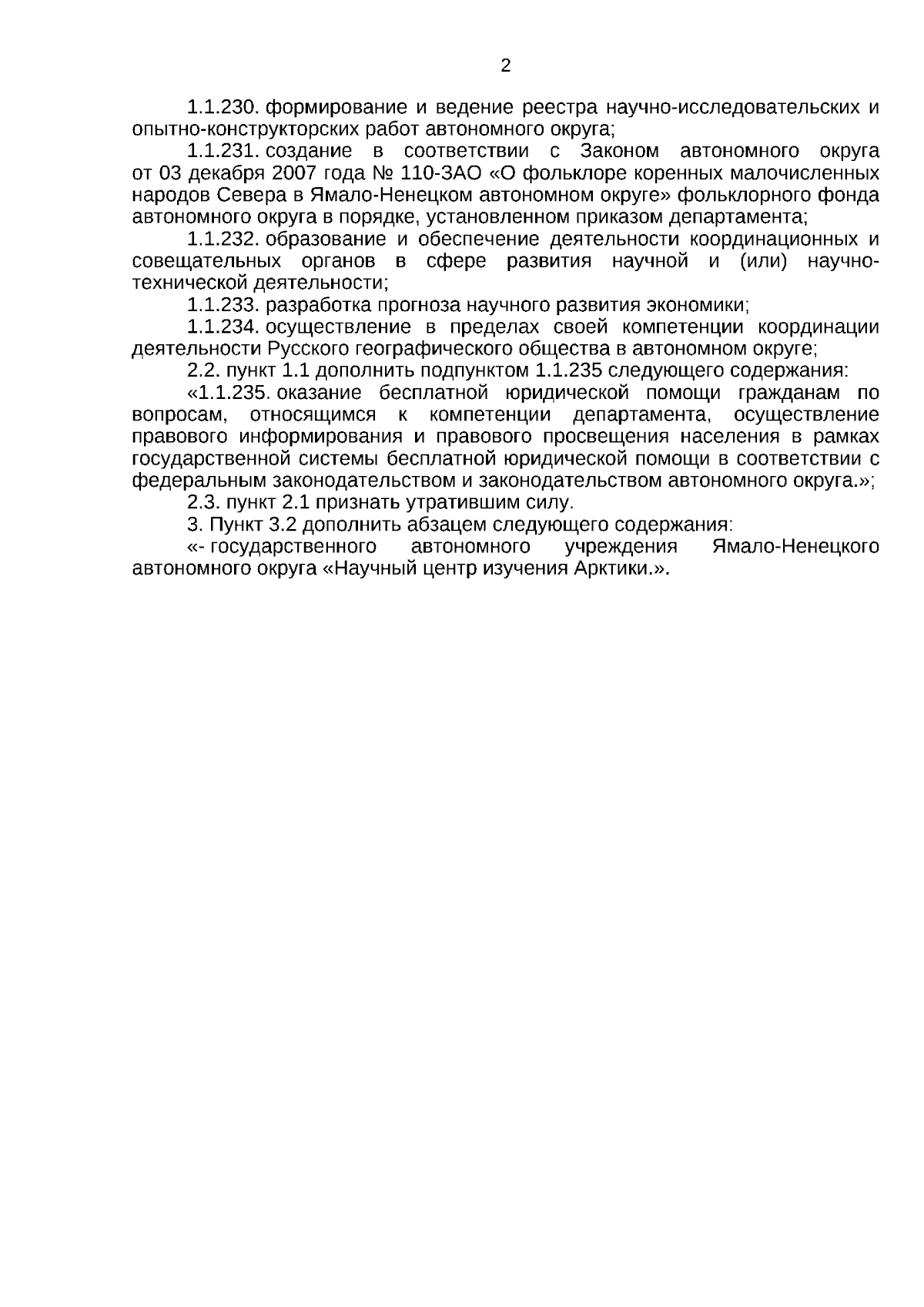 2

1.1.230. формирование и ведение реестра научно-исследовательских и опытно-конструкторских работ автономного округа;

1.1.231. создание в соответствии с Законом автономного округа от 03 декабря 2007 года № 110-ЗАО «О фольклоре коренных малочисленных народов Севера в Ямало-Ненецком автономном округе» фольклорного фонда автономного округа в порядке, установленном приказом департамента;

1.1.232. образование и обеспечение деятельности координационных и совещательных органов в сфере развития научной и (или) научно-технической деятельности;

1.1.233. разработка прогноза научного развития экономики;

1.1.234. осуществление в пределах своей компетенции координации деятельности Русского географического общества в автономном округе;

2.2. пункт 1.1 дополнить подпунктом 1.1.235 следующего содержания:

«1.1.235. оказание бесплатной юридической помощи гражданам по вопросам, относящимся к компетенции департамента, осуществление правового информирования и правового просвещения населения в рамках государственной системы бесплатной юридической помощи в соответствии с федеральным законодательством и законодательством автономного округа.»;

2.3. пункт 2.1 признать утратившим силу.

3. Пункт 3.2 дополнить абзацем следующего содержания:

«- государственного автономного учреждения Ямало-Ненецкого автономного округа «Научный центр изучения Арктики.».